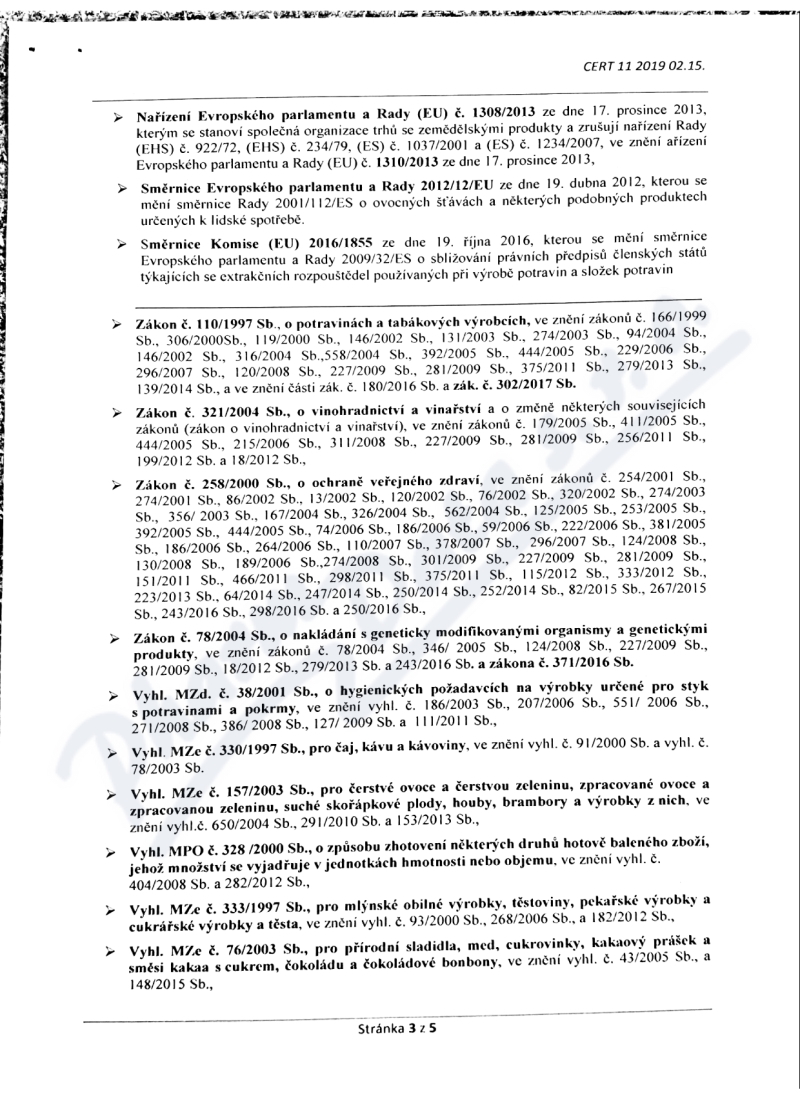 CERT 11 2019 02.15.

➢ Nařízení Evropského parlamentu a Rady (EU) č. 1308/2013 ze dne 17. prosince 2013, kterým se stanoví společná organizace trhů se zemědělskými produkty a zrušují nařízení Rady (EHS) č. 922/72, (EHS) č. 234/79, (ES) č. 1037/2001 a (ES) č. 1234/2007, ve znění ařízení Evropského parlamentu a Rady (EU) č. 1310/2013 ze dne 17. prosince 2013,

➢ Směrnice Evropského parlamentu a Rady 2012/12/EU ze dne 19. dubna 2012, kterou se mění směrnice Rady 2001/112/ES o ovocných šťávách a některých podobných produktech určených k lidské spotřebě.

➢ Směrnice Komise (EU) 2016/1855 ze dne 19. října 2016, kterou se mění směrnice Evropského parlamentu a Rady 2009/32/ES o sbližování právních předpisů členských států týkajících se extrakčních rozpouštědel používaných při výrobě potravin a složek potravin

➢ Zákon č. 110/1997 Sb., o potravinách a tabákových výrobcích, ve znění zákonů č. 166/1999 Sb., 306/2000Sb., 119/2000 Sb., 146/2002 Sb., 131/2003 Sb., 274/2003 Sb., 94/2004 Sb., 146/2002 Sb., 316/2004 Sb.,558/2004 Sb., 392/2005 Sb., 444/2005 Sb., 229/2006 Sb., 296/2007 Sb., 120/2008 Sb., 227/2009 Sb., 281/2009 Sb., 375/2011 Sb., 279/2013 Sb., 139/2014 Sb., a ve znění části zák. č. 180/2016 Sb. a zák. č. 302/2017 Sb.

➢ Zákon č. 321/2004 Sb., o vinohradnictví a vinařství a o změně některých souvisejících zákonů (zákon o vinohradnictví a vinařství), ve znění zákonů č. 179/2005 Sb., 411/2005 Sb., 444/2005 Sb., 215/2006 Sb., 311/2008 Sb., 227/2009 Sb., 281/2009 Sb., 256/2011 Sb., 199/2012 Sb. a 18/2012 Sb.,

➢ Zákon č. 258/2000 Sb., o ochraně veřejného zdraví, ve znění zákonů č. 254/2001 Sb., 274/2001 Sb., 86/2002 Sb., 13/2002 Sb., 120/2002 Sb., 76/2002 Sb., 320/2002 Sb., 274/2003 Sb., 356/ 2003 Sb., 167/2004 Sb., 326/2004 Sb., 562/2004 Sb., 125/2005 Sb., 253/2005 Sb., 392/2005 Sb., 444/2005 Sb., 74/2006 Sb., 186/2006 Sb., 59/2006 Sb., 222/2006 Sb., 381/2005 Sb., 186/2006 Sb., 264/2006 Sb., 110/2007 Sb., 378/2007 Sb., 296/2007 Sb., 124/2008 Sb., 130/2008 Sb., 189/2006 Sb.,274/2008 Sb., 301/2009 Sb., 227/2009 Sb., 281/2009 Sb., 151/2011 Sb., 466/2011 Sb., 298/2011 Sb., 375/2011 Sb., 115/2012 Sb., 333/2012 Sb., 223/2013 Sb., 64/2014 Sb., 247/2014 Sb., 250/2014 Sb., 252/2014 Sb., 82/2015 Sb., 267/2015 Sb., 243/2016 Sb., 298/2016 Sb. a 250/2016 Sb.,

➢ Zákon č. 78/2004 Sb., o nakládání s geneticky modifikovanými organismy a genetickými produkty, ve znění zákonů č. 78/2004 Sb., 346/ 2005 Sb., 124/2008 Sb., 227/2009 Sb., 281/2009 Sb., 18/2012 Sb., 279/2013 Sb. a 243/2016 Sb. a zákona č. 371/2016 Sb.

➢ Vyhl. MZd. č. 38/2001 Sb., o hygienických požadavcích na výrobky určené pro styk s potravinami a pokrmy, ve znění vyhl. č. 186/2003 Sb., 207/2006 Sb., 551/ 2006 Sb., 271/2008 Sb., 386/ 2008 Sb., 127/ 2009 Sb. a 111/2011 Sb.,

➢ Vyhl. MZe č. 330/1997 Sb., pro čaj, kávu a kávoviny, ve znění vyhl. č. 91/2000 Sb. a vyhl. č. 78/2003 Sb.

➢ Vyhl. MZe č. 157/2003 Sb., pro čerstvé ovoce a čerstvou zeleninu, zpracované ovoce a zpracovanou zeleninu, suché skořápkové plody, houby, brambory a výrobky z nich, ve znění vyhl.č. 650/2004 Sb., 291/2010 Sb. a 153/2013 Sb.,

➢ Vyhl. MPO č. 328 /2000 Sb., o způsobu zhotovení některých druhů hotově baleného zboží, jehož množství se vyjadřuje v jednotkách hmotnosti nebo objemu, ve znění vyhl. č. 404/2008 Sb. a 282/2012 Sb.,

➢ Vyhl. MZe č. 333/1997 Sb., pro mlýnské obilné výrobky, těstoviny, pekařské výrobky a cukrářské výrobky a těsta, ve znění vyhl. č. 93/2000 Sb., 268/2006 Sb., a 182/2012 Sb.,

➢ Vyhl. MZe č. 76/2003 Sb., pro přírodní sladidla, med, cukrovinky, kakaový prášek a směsi kakaa s cukrem, čokoládu a čokoládové bonbony, ve znění vyhl. č. 43/2005 Sb., a 148/2015 Sb.,

Stránka 3 z 5